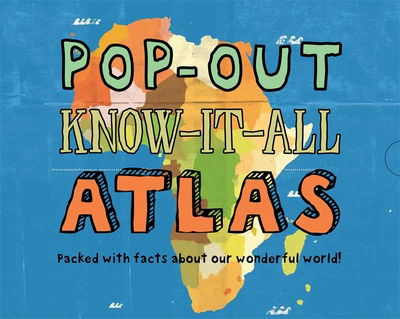 POP-OUT
KNOW-IT-ALL
ATLAS

Packed with facts about our wonderful world!